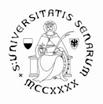 S·UNIVERSITATIS SENARUM
MCCXXXX